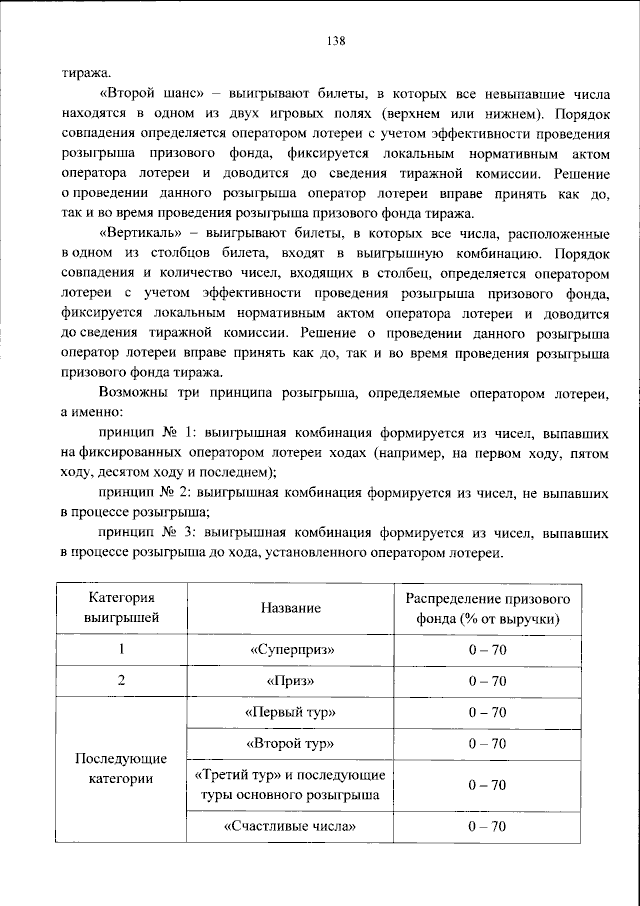 138

тиража.

«Второй шанс» – выигрывают билеты, в которых все невыпавшие числа находятся в одном из двух игровых полях (верхнем или нижнем). Порядок совпадения определяется оператором лотереи с учетом эффективности проведения розыгрыша призового фонда, фиксируется локальным нормативным актом оператора лотереи и доводится до сведения тиражной комиссии. Решение о проведении данного розыгрыша оператор лотереи вправе принять как до, так и во время проведения розыгрыша призового фонда тиража.

«Вертикаль» – выигрывают билеты, в которых все числа, расположенные в одном из столбцов билета, входят в выигрышную комбинацию. Порядок совпадения и количество чисел, входящих в столбец, определяется оператором лотереи с учетом эффективности проведения розыгрыша призового фонда, фиксируется локальным нормативным актом оператора лотереи и доводится до сведения тиражной комиссии. Решение о проведении данного розыгрыша оператор лотереи вправе принять как до, так и во время проведения розыгрыша призового фонда тиража.

Возможны три принципа розыгрыша, определяемые оператором лотереи, а именно:

принцип № 1: выигрышная комбинация формируется из чисел, выпавших на фиксированных оператором лотереи ходах (например, на первом ходу, пятом ходу, десятом ходу и последнем);

принцип № 2: выигрышная комбинация формируется из чисел, не выпавших в процессе розыгрыша;

принцип № 3: выигрышная комбинация формируется из чисел, выпавших в процессе розыгрыша до хода, установленного оператором лотереи.

| Категория выигрышей | Название | Распределение призового фонда (% от выручки) |
|---|---|---|
| 1 | «Суперприз» | 0 – 70 |
| 2 | «Приз» | 0 – 70 |
| Последующие категории | «Первый тур» | 0 – 70 |
|  | «Второй тур» | 0 – 70 |
|  | «Третий тур» и последующие туры основного розыгрыша | 0 – 70 |
|  | «Счастливые числа» | 0 – 70 |